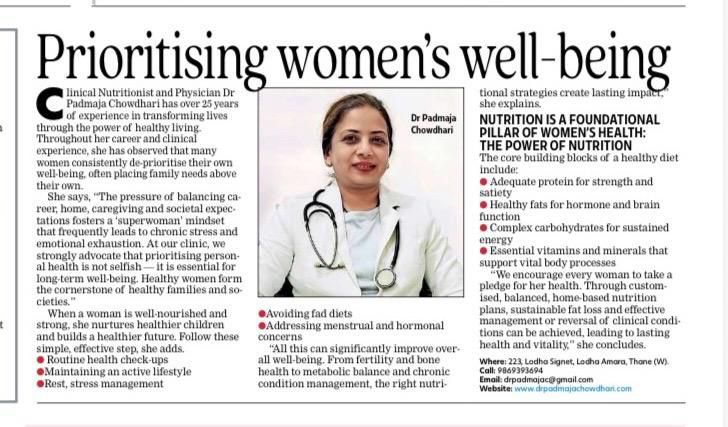 Prioritising women's well-being

Clinical Nutritionist and Physician Dr Padmaja Chowdhari has over 25 years of experience in transforming lives through the power of healthy living. Throughout her career and clinical experience, she has observed that many women consistently de-prioritise their own well-being, often placing family needs above their own.

She says, "The pressure of balancing career, home, caregiving and societal expectations fosters a 'superwoman' mindset that frequently leads to chronic stress and emotional exhaustion. At our clinic, we strongly advocate that prioritising personal health is not selfish — it is essential for long-term well-being. Healthy women form the cornerstone of healthy families and societies."

When a woman is well-nourished and strong, she nurtures healthier children and builds a healthier future. Follow these simple, effective step, she adds.
● Routine health check-ups
●Maintaining an active lifestyle
●Rest, stress management

Dr Padmaja Chowdhari

●Avoiding fad diets
●Addressing menstrual and hormonal concerns

"All this can significantly improve overall well-being. From fertility and bone health to metabolic balance and chronic condition management, the right nutritional strategies create lasting impact," she explains.

NUTRITION IS A FOUNDATIONAL PILLAR OF WOMEN'S HEALTH: THE POWER OF NUTRITION
The core building blocks of a healthy diet include:
● Adequate protein for strength and satiety
● Healthy fats for hormone and brain function
● Complex carbohydrates for sustained energy
● Essential vitamins and minerals that support vital body processes

"We encourage every woman to take a pledge for her health. Through customised, balanced, home-based nutrition plans, sustainable fat loss and effective management or reversal of clinical conditions can be achieved, leading to lasting health and vitality," she concludes.

Where: 223, Lodha Signet, Lodha Amara, Thane (W).
Call: 9869393694
Email: drpadmajac@gmail.com
Website: www.drpadmajachowdhari.com